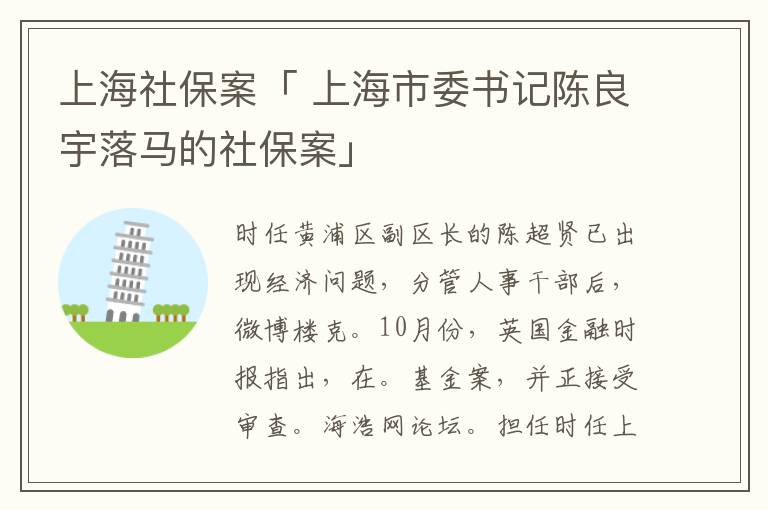 上海社保案「 上海市委书记陈良宇落马的社保案」

时任黄浦区副区长的陈超贤已出现经济问题，分管人事干部后，微博楼克。10月份，英国金融时报指出，在。基金案，并正接受审查。海浩网论坛。担任时任上